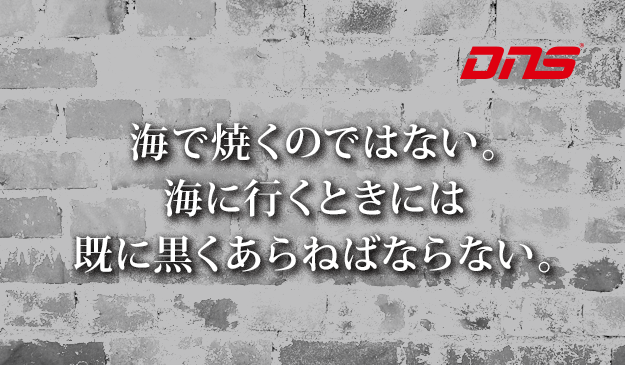 DNS

海で焼くのではない。
海に行くときには
既に黒くあらねばならない。